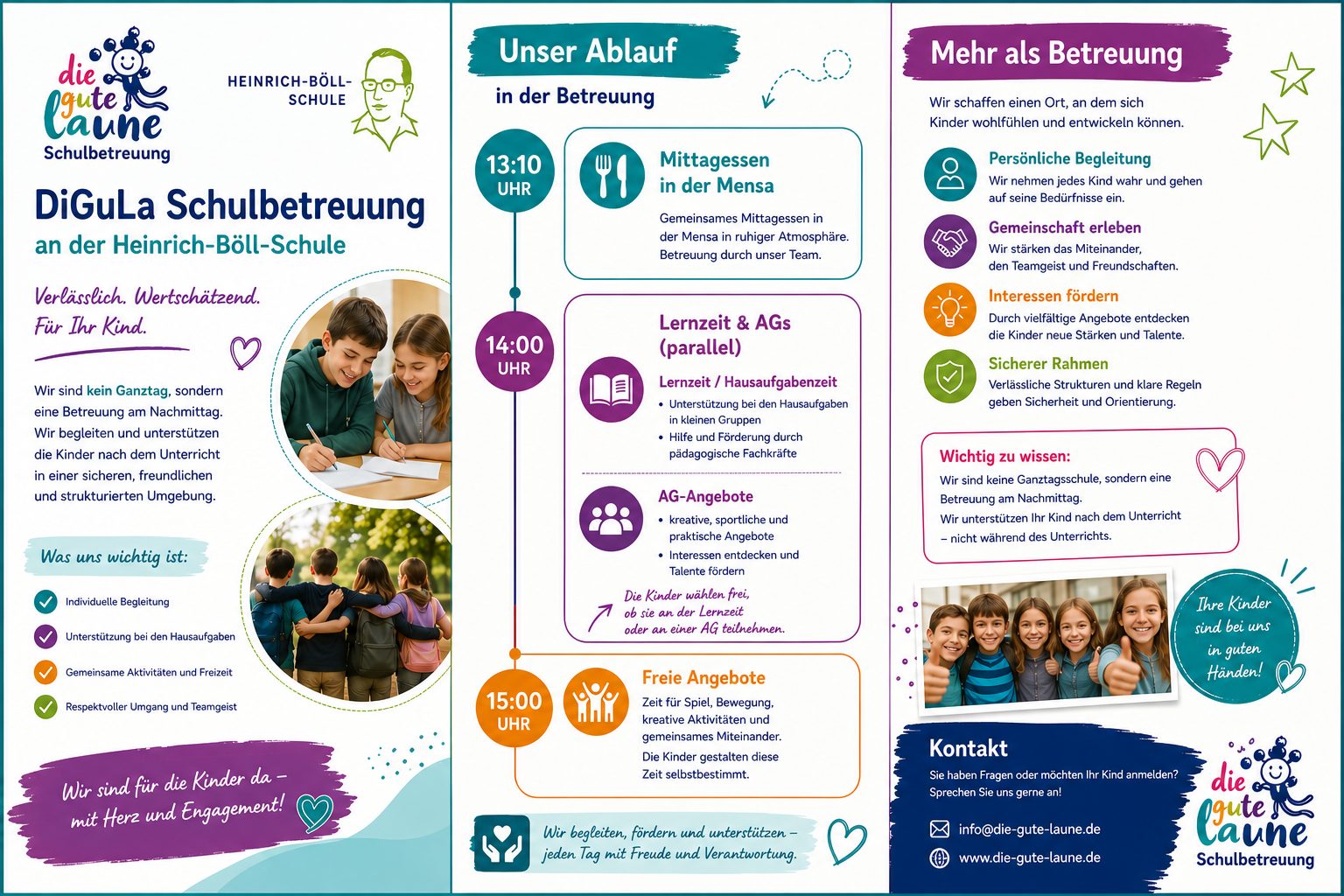 die gute laune Schulbetreuung

HEINRICH-BÖLL-SCHULE

DiGuLa Schulbetreuung
an der Heinrich-Böll-Schule

Verlässlich. Wertschätzend. Für Ihr Kind.

Wir sind kein Ganztag, sondern eine Betreuung am Nachmittag. Wir begleiten und unterstützen die Kinder nach dem Unterricht in einer sicheren, freundlichen und strukturierten Umgebung.

Was uns wichtig ist:

Individuelle Begleitung
Unterstützung bei den Hausaufgaben
Gemeinsame Aktivitäten und Freizeit
Respektvoller Umgang und Teamgeist

Wir sind für die Kinder da – mit Herz und Engagement!

Unser Ablauf
in der Betreuung

13:10 UHR
Mittagessen in der Mensa
Gemeinsames Mittagessen in der Mensa in ruhiger Atmosphäre. Betreuung durch unser Team.

14:00 UHR
Lernzeit & AGs (parallel)
Lernzeit / Hausaufgabenzeit
• Unterstützung bei den Hausaufgaben in kleinen Gruppen
• Hilfe und Förderung durch pädagogische Fachkräfte

AG-Angebote
• kreative, sportliche und praktische Angebote
• Interessen entdecken und Talente fördern

Die Kinder wählen frei, ob sie an der Lernzeit oder an einer AG teilnehmen.

15:00 UHR
Freie Angebote
Zeit für Spiel, Bewegung, kreative Aktivitäten und gemeinsames Miteinander.
Die Kinder gestalten diese Zeit selbstbestimmt.

Wir begleiten, fördern und unterstützen – jeden Tag mit Freude und Verantwortung.

Mehr als Betreuung

Wir schaffen einen Ort, an dem sich Kinder wohlfühlen und entwickeln können.

Persönliche Begleitung
Wir nehmen jedes Kind wahr und gehen auf seine Bedürfnisse ein.

Gemeinschaft erleben
Wir stärken das Miteinander, den Teamgeist und Freundschaften.

Interessen fördern
Durch vielfältige Angebote entdecken die Kinder neue Stärken und Talente.

Sicherer Rahmen
Verlässliche Strukturen und klare Regeln geben Sicherheit und Orientierung.

Wichtig zu wissen:
Wir sind keine Ganztagsschule, sondern eine Betreuung am Nachmittag.
Wir unterstützen Ihr Kind nach dem Unterricht – nicht während des Unterrichts.

Ihre Kinder sind bei uns in guten Händen!

Kontakt
Sie haben Fragen oder möchten Ihr Kind anmelden? Sprechen Sie uns gerne an!
info@die-gute-laune.de
www.die-gute-laune.de

die gute laune Schulbetreuung